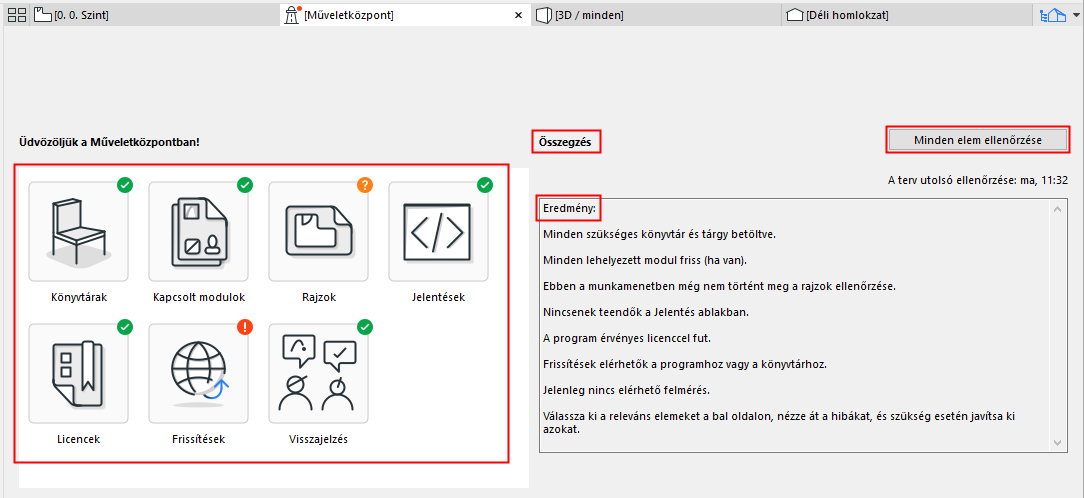 [0. 0. Szint]
[Műveletközpont]
[3D / minden]
[Déli homlokzat]

Üdvözöljük a Műveletközpontban!

Könyvtárak
Kapcsolt modulok
Rajzok
Jelentések
Licencek
Frissítések
Visszajelzés

Összegzés

Minden elem ellenőrzése

A terv utolsó ellenőrzése: ma, 11:32

Eredmény:

Minden szükséges könyvtár és tárgy betöltve.

Minden lehelyezett modul friss (ha van).

Ebben a munkamenetben még nem történt meg a rajzok ellenőrzése.

Nincsenek teendők a Jelentés ablakban.

A program érvényes licenccel fut.

Frissítések elérhetők a programhoz vagy a könyvtárhoz.

Jelenleg nincs elérhető felmérés.

Válassza ki a releváns elemeket a bal oldalon, nézze át a hibákat, és szükség esetén javítsa ki azokat.